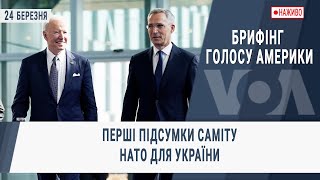 24 БЕРЕЗНЯ

НАЖИВО

БРИФІНГ ГОЛОСУ АМЕРИКИ

VOA

ПЕРШІ ПІДСУМКИ САМІТУ НАТО ДЛЯ УКРАЇНИ